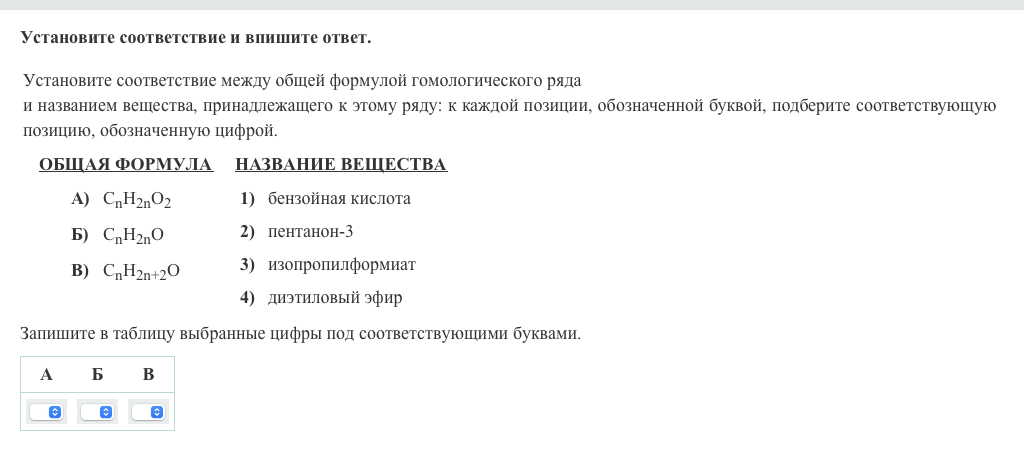 Установите соответствие и впишите ответ.

Установите соответствие между общей формулой гомологического ряда
и названием вещества, принадлежащего к этому ряду: к каждой позиции, обозначенной буквой, подберите соответствующую позицию, обозначенную цифрой.

ОБЩАЯ ФОРМУЛА

А) $C_nH_{2n}O_2$

Б) $C_nH_{2n}O$

В) $C_nH_{2n+2}O$

НАЗВАНИЕ ВЕЩЕСТВА

1) бензойная кислота

2) пентанон-3

3) изопропилформиат

4) диэтиловый эфир

Запишите в таблицу выбранные цифры под соответствующими буквами.

| А | Б | В |
|---|---|---|
| | | |